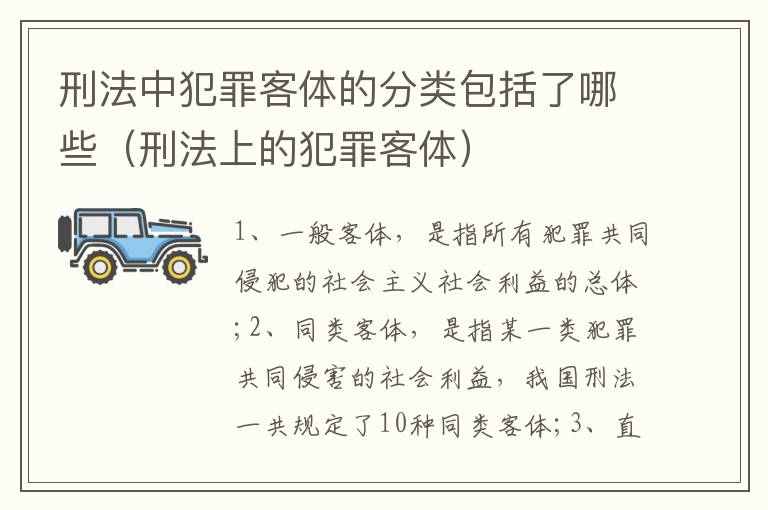 刑法中犯罪客体的分类包括了哪些（刑法上的犯罪客体）

1、一般客体，是指所有犯罪共同侵犯的社会主义社会利益的总体；2、同类客体，是指某一类犯罪共同侵害的社会利益，我国刑法一共规定了10种同类客体；3、直